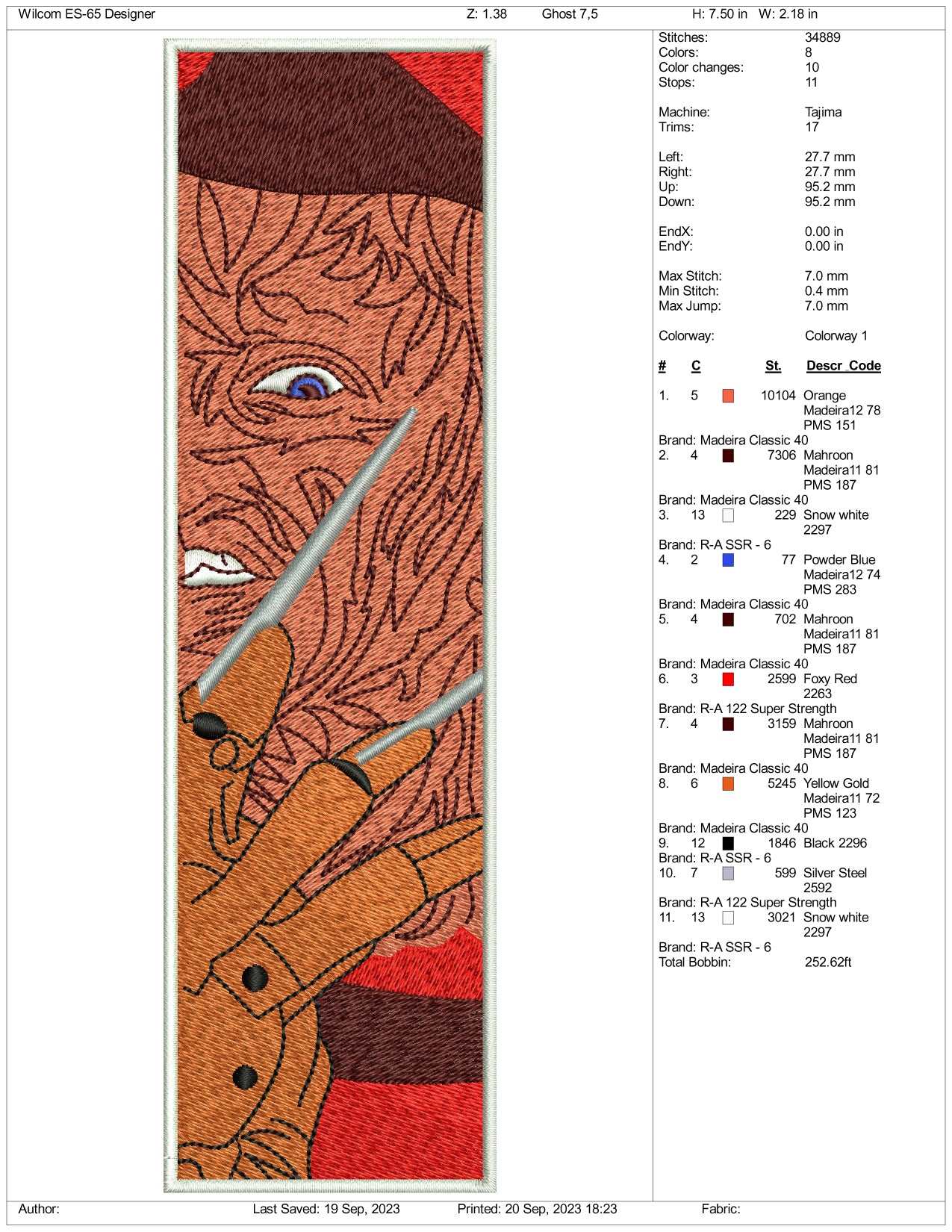 Wilcom ES-65 Designer Z: 1.38 Ghost 7,5 H: 7.50 in W: 2.18 in

Stitches: 34889
Colors: 8
Color changes: 10
Stops: 11

Machine: Tajima
Trims: 17

Left: 27.7 mm
Right: 27.7 mm
Up: 95.2 mm
Down: 95.2 mm

EndX: 0.00 in
EndY: 0.00 in

Max Stitch: 7.0 mm
Min Stitch: 0.4 mm
Max Jump: 7.0 mm

Colorway: Colorway 1

# C St. Descr_Code

1. 5 10104 Orange Madeira12 78 PMS 151
Brand: Madeira Classic 40
2. 4 7306 Mahroon Madeira11 81 PMS 187
Brand: Madeira Classic 40
3. 13 229 Snow white 2297
Brand: R-A SSR - 6
4. 2 77 Powder Blue Madeira12 74 PMS 283
Brand: Madeira Classic 40
5. 4 702 Mahroon Madeira11 81 PMS 187
Brand: Madeira Classic 40
6. 3 2599 Foxy Red 2263
Brand: R-A 122 Super Strength
7. 4 3159 Mahroon Madeira11 81 PMS 187
Brand: Madeira Classic 40
8. 6 5245 Yellow Gold Madeira11 72 PMS 123
Brand: Madeira Classic 40
9. 12 1846 Black 2296
Brand: R-A SSR - 6
10. 7 599 Silver Steel 2592
Brand: R-A 122 Super Strength
11. 13 3021 Snow white 2297
Brand: R-A SSR - 6
Total Bobbin: 252.62ft

Author: Last Saved: 19 Sep, 2023 Printed: 20 Sep, 2023 18:23 Fabric: